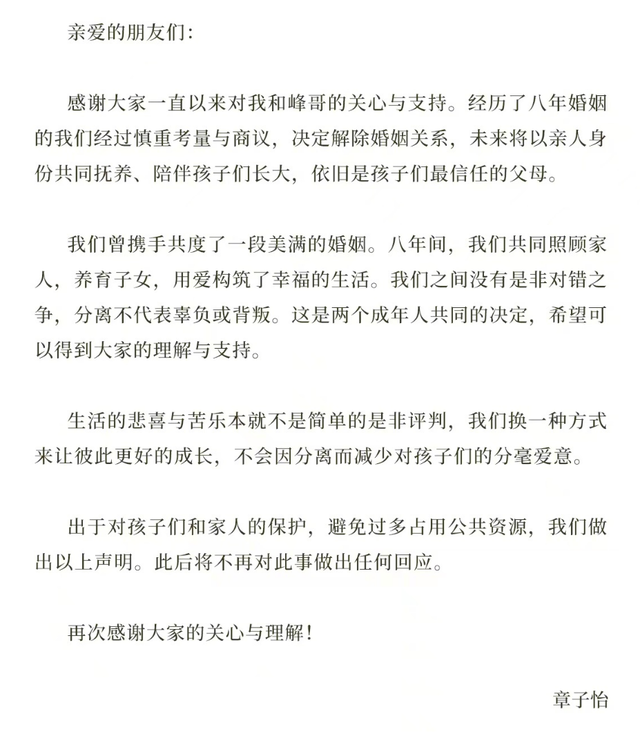 亲爱的朋友们:

感谢大家一直以来对我和峰哥的关心与支持。经历了八年婚姻的我们经过慎重考量与商议，决定解除婚姻关系，未来将以亲人身份共同抚养、陪伴孩子们长大，依旧是孩子们最信任的父母。

我们曾携手共度了一段美满的婚姻。八年间，我们共同照顾家人，养育子女，用爱构筑了幸福的生活。我们之间没有是非对错之争，分离不代表辜负或背叛。这是两个成年人共同的决定，希望可以得到大家的理解与支持。

生活的悲喜与苦乐本就不是简单的是非评判，我们换一种方式来让彼此更好的成长，不会因分离而减少对孩子们的分毫爱意。

出于对孩子们和家人的保护，避免过多占用公共资源，我们做出以上声明。此后将不再对此事做出任何回应。

再次感谢大家的关心与理解!

章子怡